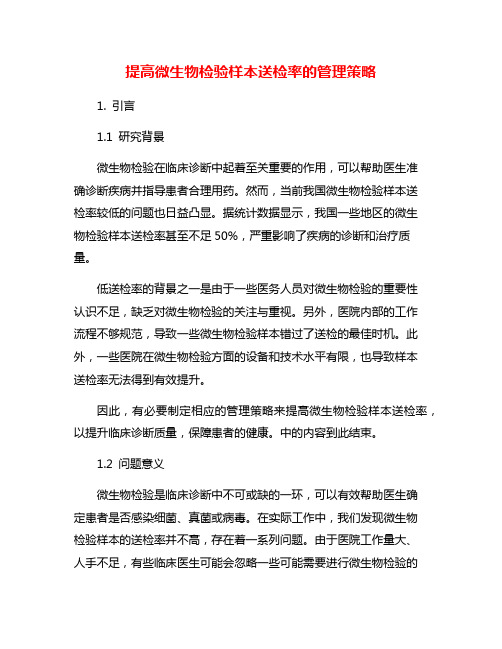 提高微生物检验样本送检率的管理策略

1. 引言

1.1 研究背景

微生物检验在临床诊断中起着至关重要的作用，可以帮助医生准确诊断疾病并指导患者合理用药。然而，当前我国微生物检验样本送检率较低的问题也日益凸显。据统计数据显示，我国一些地区的微生物检验样本送检率甚至不足 50%，严重影响了疾病的诊断和治疗质量。

低送检率的背景之一是由于一些医务人员对微生物检验的重要性认识不足，缺乏对微生物检验的关注与重视。另外，医院内部的工作流程不够规范，导致一些微生物检验样本错过了送检的最佳时机。此外，一些医院在微生物检验方面的设备和技术水平有限，也导致样本送检率无法得到有效提升。

因此，有必要制定相应的管理策略来提高微生物检验样本送检率，以提升临床诊断质量，保障患者的健康。中的内容到此结束。

1.2 问题意义

微生物检验是临床诊断中不可或缺的一环，可以有效帮助医生确定患者是否感染细菌、真菌或病毒。在实际工作中，我们发现微生物检验样本的送检率并不高，存在着一系列问题。由于医院工作量大、人手不足，有些临床医生可能会忽略一些可能需要进行微生物检验的